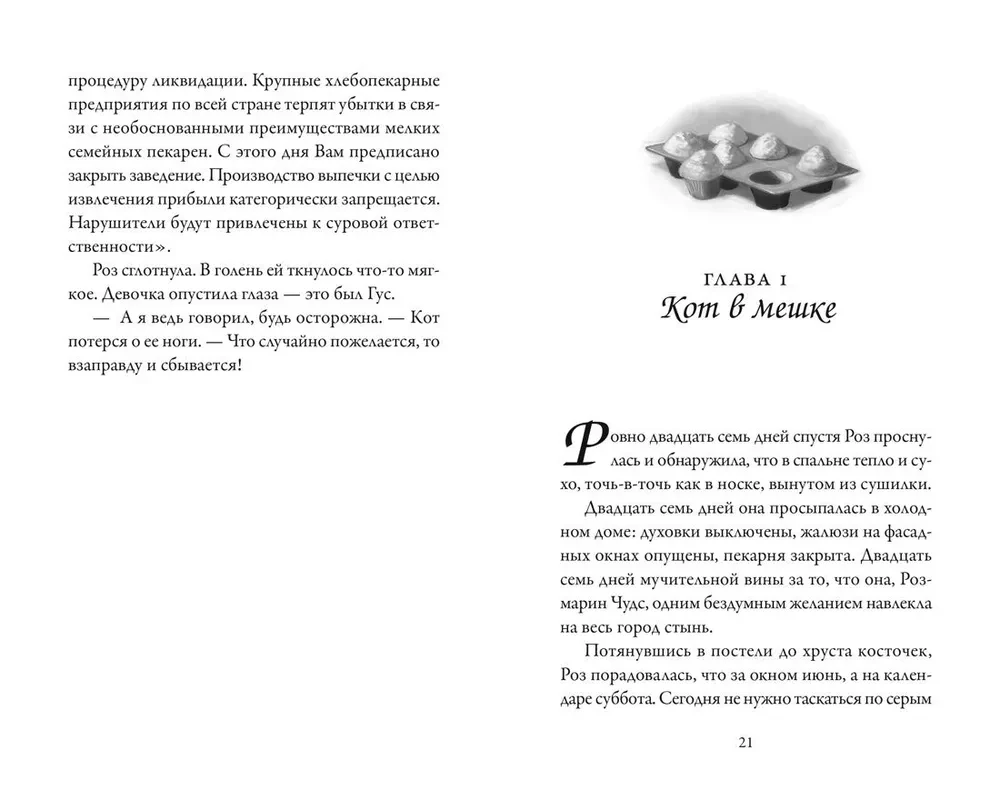 процедуру ликвидации. Крупные хлебопекарные предприятия по всей стране терпят убытки в связи с необоснованными преимуществами мелких семейных пекарен. С этого дня Вам предписано закрыть заведение. Производство выпечки с целью извлечения прибыли категорически запрещается. Нарушители будут привлечены к суровой ответственности».

Роз сглотнула. В голень ей ткнулось что-то мягкое. Девочка опустила глаза — это был Гус.

— А я ведь говорил, будь осторожна. — Кот потерся о ее ноги. — Что случайно пожелается, то взаправду и сбывается!

ГЛАВА 1
Кот в мешке

Ровно двадцать семь дней спустя Роз проснулась и обнаружила, что в спальне тепло и сухо, точь-в-точь как в носке, вынутом из сушилки.

Двадцать семь дней она просыпалась в холодном доме: духовки выключены, жалюзи на фасадных окнах опущены, пекарня закрыта. Двадцать семь дней мучительной вины за то, что она, Розмарин Чудс, одним бездумным желанием навлекла на весь город стынь.

Потянувшись в постели до хруста косточек, Роз порадовалась, что за окном июнь, а на календаре суббота. Сегодня не нужно таскаться по серым

21